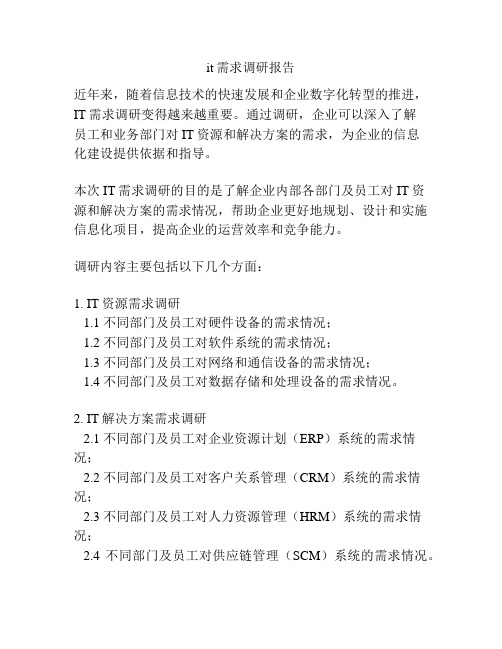 it 需求调研报告

近年来，随着信息技术的快速发展和企业数字化转型的推进，IT 需求调研变得越来越重要。通过调研，企业可以深入了解员工和业务部门对 IT 资源和解决方案的需求，为企业的信息化建设提供依据和指导。

本次 IT 需求调研的目的是了解企业内部各部门及员工对 IT 资源和解决方案的需求情况，帮助企业更好地规划、设计和实施信息化项目，提高企业的运营效率和竞争能力。

调研内容主要包括以下几个方面：

1. IT 资源需求调研
1.1 不同部门及员工对硬件设备的需求情况；
1.2 不同部门及员工对软件系统的需求情况；
1.3 不同部门及员工对网络和通信设备的需求情况；
1.4 不同部门及员工对数据存储和处理设备的需求情况。

2. IT 解决方案需求调研
2.1 不同部门及员工对企业资源计划（ERP）系统的需求情况；
2.2 不同部门及员工对客户关系管理（CRM）系统的需求情况；
2.3 不同部门及员工对人力资源管理（HRM）系统的需求情况；
2.4 不同部门及员工对供应链管理（SCM）系统的需求情况。